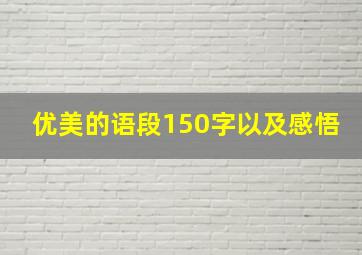 优美的语段150字以及感悟